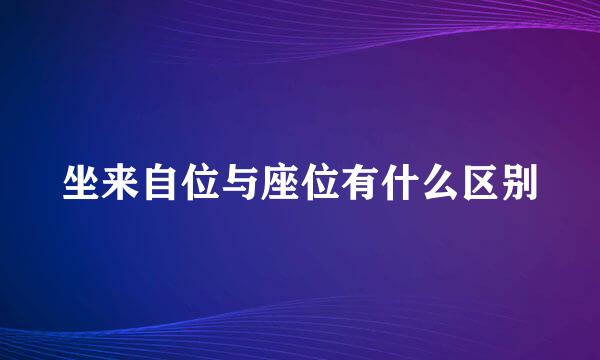 坐来自位与座位有什么区别